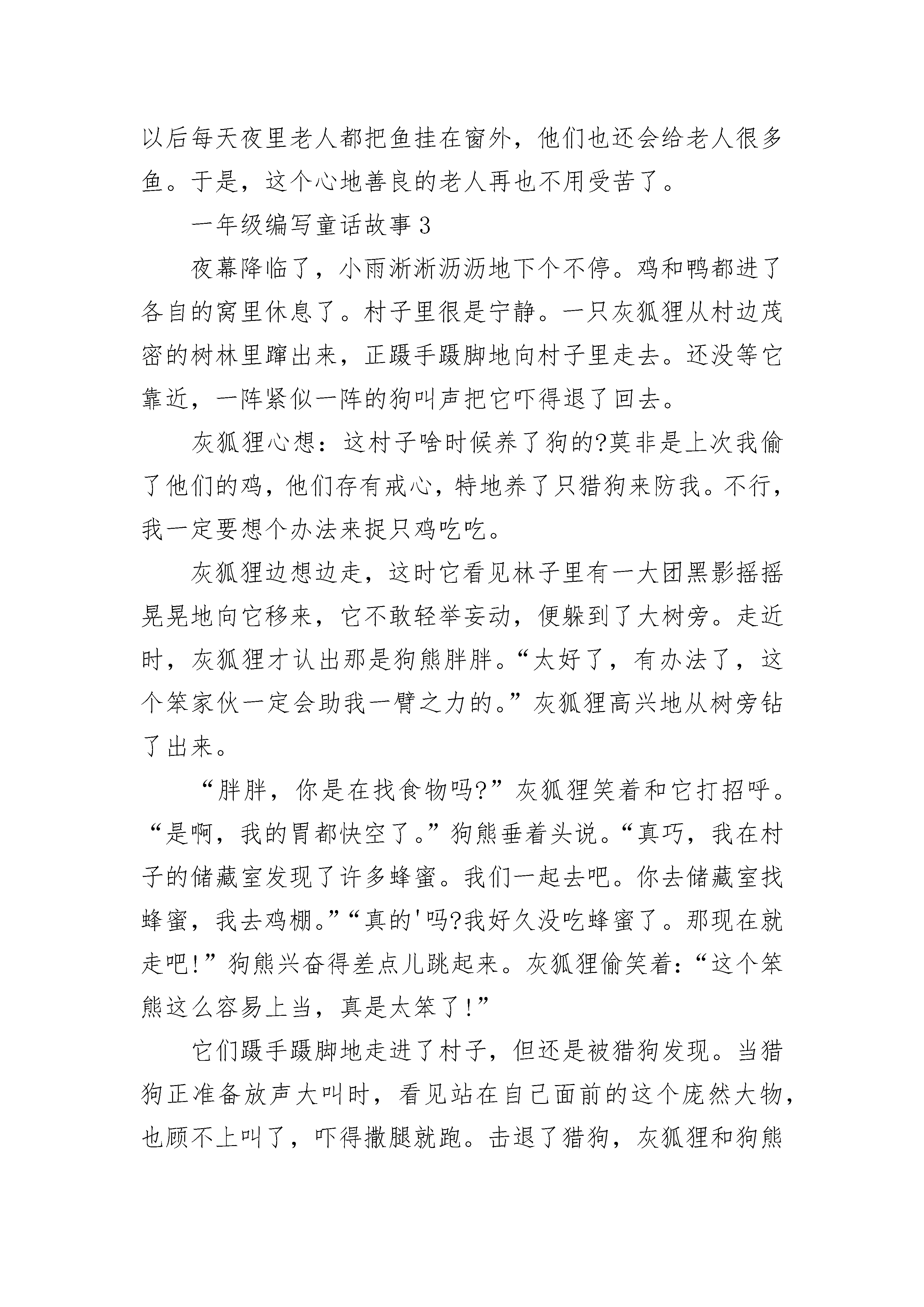 以后每天夜里老人都把鱼挂在窗外，他们也还会给老人很多鱼。于是，这个心地善良的老人再也不用受苦了。

一年级编写童话故事 3

夜幕降临了，小雨淅淅沥沥地下个不停。鸡和鸭都进了各自的窝里休息了。村子里很是宁静。一只灰狐狸从村边茂密的树林里蹿出来，正蹑手蹑脚地向村子里走去。还没等它靠近，一阵紧似一阵的狗叫声把它吓得退了回去。

灰狐狸心想：这村子啥时候养了狗的?莫非是上次我偷了他们的鸡，他们存有戒心，特地养了只猎狗来防我。不行，我一定要想个办法来捉只鸡吃吃。

灰狐狸边想边走，这时它看见林子里有一大团黑影摇摇晃晃地向它移来，它不敢轻举妄动，便躲到了大树旁。走近时，灰狐狸才认出那是狗熊胖胖。“太好了，有办法了，这个笨家伙一定会助我一臂之力的。”灰狐狸高兴地从树旁钻了出来。

“胖胖，你是在找食物吗?”灰狐狸笑着和它打招呼。“是啊，我的胃都快空了。”狗熊垂着头说。“真巧，我在村子的储藏室发现了许多蜂蜜。我们一起去吧。你去储藏室找蜂蜜，我去鸡棚。”“真的'吗?我好久没吃蜂蜜了。那现在就走吧!”狗熊兴奋得差点儿跳起来。灰狐狸偷笑着：“这个笨熊这么容易上当，真是太笨了!”

它们蹑手蹑脚地走进了村子，但还是被猎狗发现。当猎狗正准备放声大叫时，看见站在自己面前的这个庞然大物，也顾不上叫了，吓得撒腿就跑。击退了猎狗，灰狐狸和狗熊